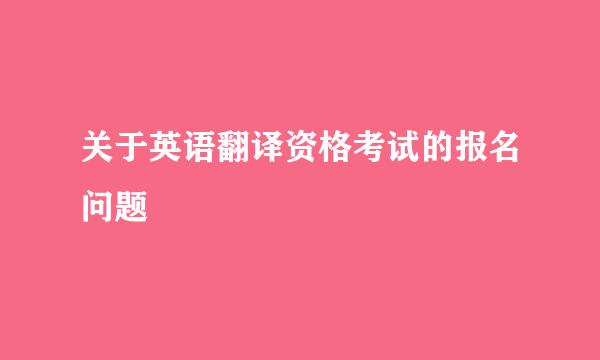 关于英语翻译资格考试的报名问题